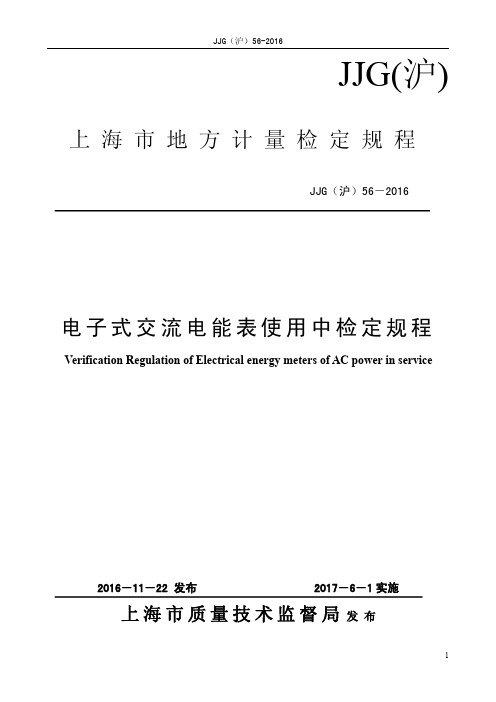 JJG（沪）56-2016

JJG(沪)

上海市地方计量检定规程

JJG（沪）56－2016

电子式交流电能表使用中检定规程

Verification Regulation of Electrical energy meters of AC power in service

2016－11－22 发布

2017－6－1 实施

上海市质量技术监督局 发布

1